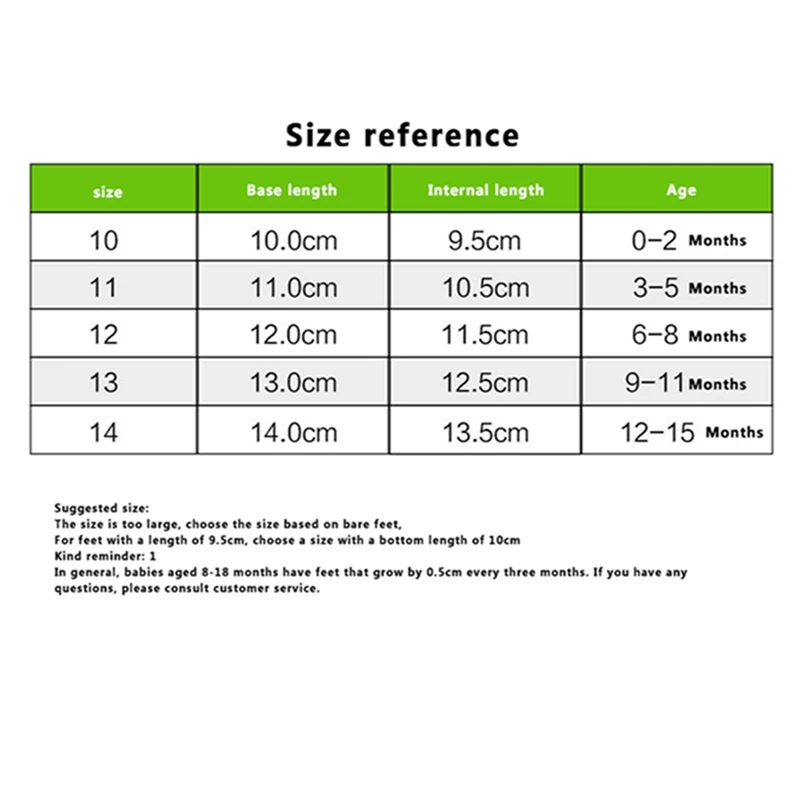 Size reference

| size | Base length | Internal length | Age |
|---|---|---|---|
| 10 | 10.0cm | 9.5cm | 0–2 Months |
| 11 | 11.0cm | 10.5cm | 3–5 Months |
| 12 | 12.0cm | 11.5cm | 6–8 Months |
| 13 | 13.0cm | 12.5cm | 9–11 Months |
| 14 | 14.0cm | 13.5cm | 12–15 Months |

Suggested size:
The size is too large, choose the size based on bare feet,
For feet with a length of 9.5cm, choose a size with a bottom length of 10cm
Kind reminder: 1
In general, babies aged 8-18 months have feet that grow by 0.5cm every three months. If you have any questions, please consult customer service.